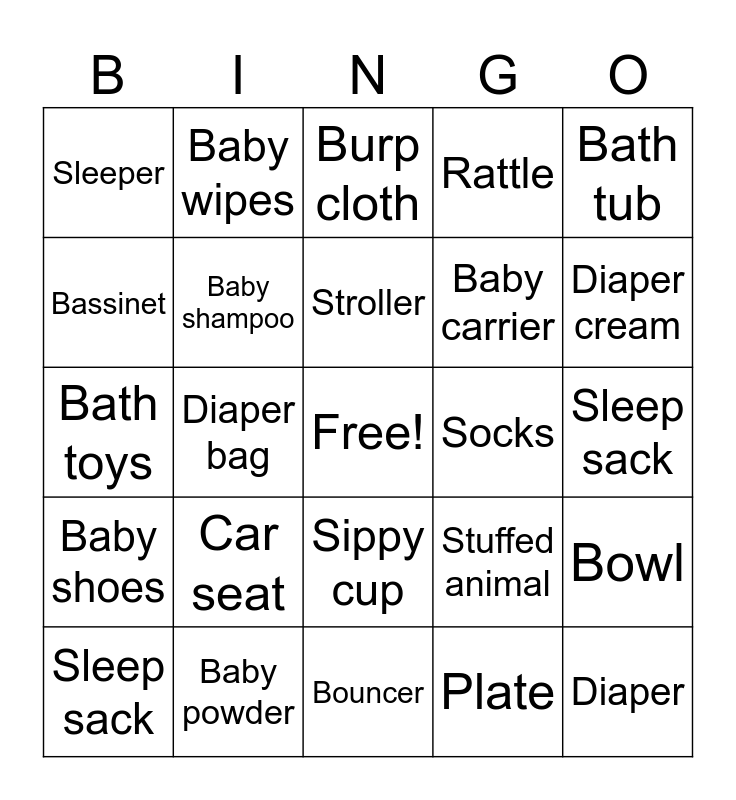 | B | I | N | G | O |
|---|---|---|---|---|
| Sleeper | Baby wipes | Burp cloth | Rattle | Bath tub |
| Bassinet | Baby shampoo | Stroller | Baby carrier | Diaper cream |
| Bath toys | Diaper bag | Free! | Socks | Sleep sack |
| Baby shoes | Car seat | Sippy cup | Stuffed animal | Bowl |
| Sleep sack | Baby powder | Bouncer | Plate | Diaper |